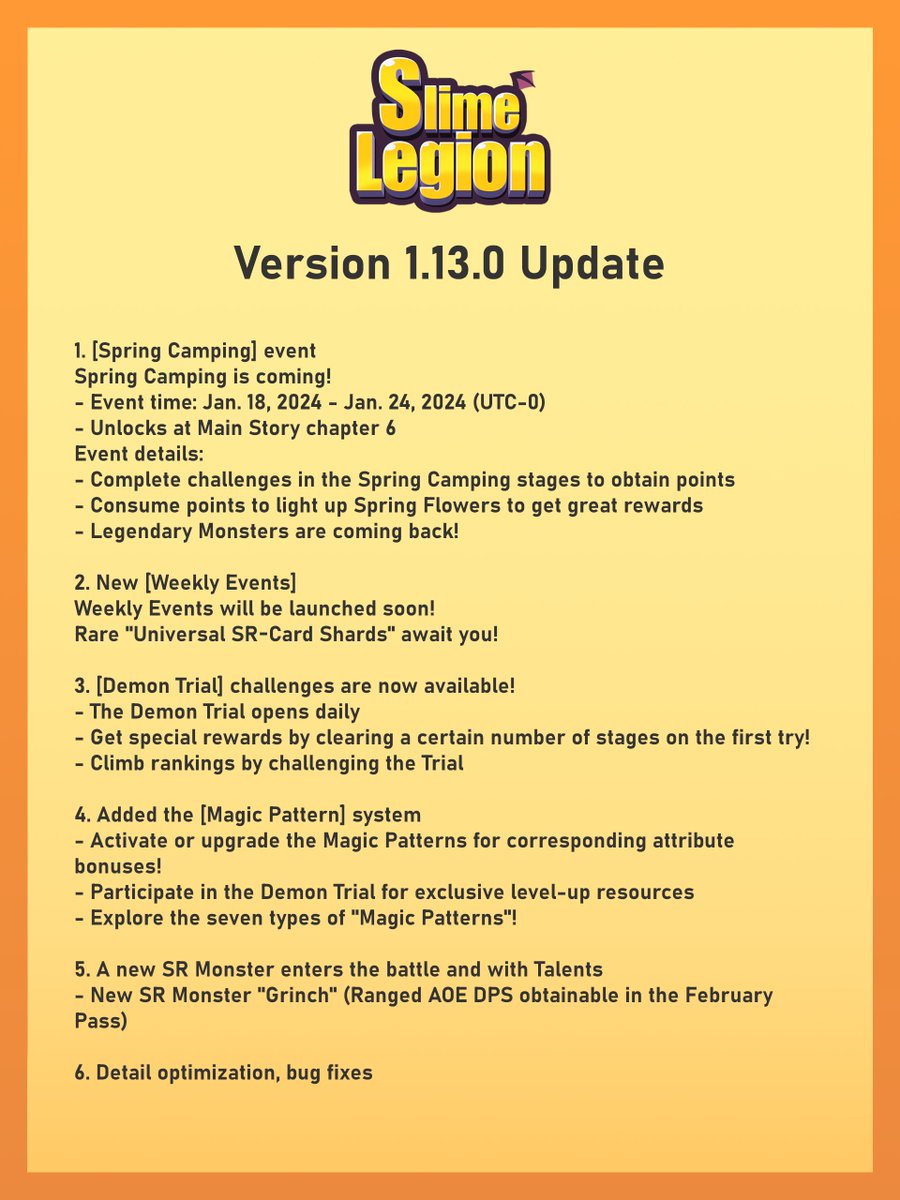 Slime Legion

Version 1.13.0 Update

1. [Spring Camping] event
Spring Camping is coming!
- Event time: Jan. 18, 2024 - Jan. 24, 2024 (UTC-0)
- Unlocks at Main Story chapter 6
Event details:
- Complete challenges in the Spring Camping stages to obtain points
- Consume points to light up Spring Flowers to get great rewards
- Legendary Monsters are coming back!

2. New [Weekly Events]
Weekly Events will be launched soon!
Rare "Universal SR-Card Shards" await you!

3. [Demon Trial] challenges are now available!
- The Demon Trial opens daily
- Get special rewards by clearing a certain number of stages on the first try!
- Climb rankings by challenging the Trial

4. Added the [Magic Pattern] system
- Activate or upgrade the Magic Patterns for corresponding attribute bonuses!
- Participate in the Demon Trial for exclusive level-up resources
- Explore the seven types of "Magic Patterns"!

5. A new SR Monster enters the battle and with Talents
- New SR Monster "Grinch" (Ranged AOE DPS obtainable in the February Pass)

6. Detail optimization, bug fixes